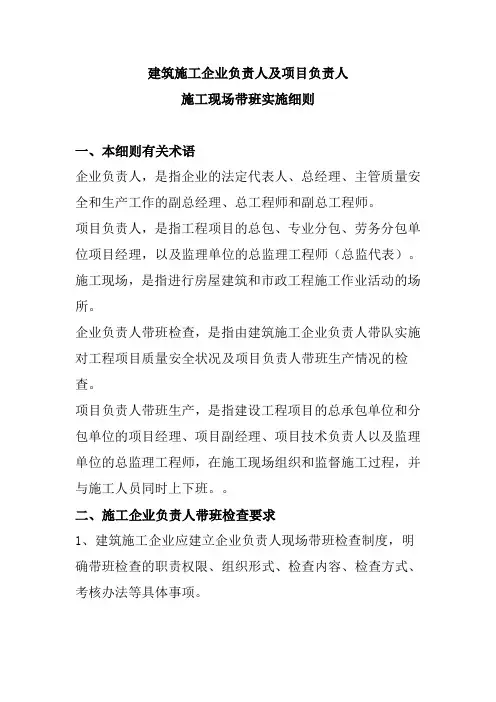 建筑施工企业负责人及项目负责人
施工现场带班实施细则

一、本细则有关术语

企业负责人，是指企业的法定代表人、总经理、主管质量安全和生产工作的副总经理、总工程师和副总工程师。

项目负责人，是指工程项目的总包、专业分包、劳务分包单位项目经理，以及监理单位的总监理工程师（总监代表）。

施工现场，是指进行房屋建筑和市政工程施工作业活动的场所。

企业负责人带班检查，是指由建筑施工企业负责人带队实施对工程项目质量安全状况及项目负责人带班生产情况的检查。

项目负责人带班生产，是指建设工程项目的总承包单位和分包单位的项目经理、项目副经理、项目技术负责人以及监理单位的总监理工程师，在施工现场组织和监督施工过程，并与施工人员同时上下班。。

二、施工企业负责人带班检查要求

1、建筑施工企业应建立企业负责人现场带班检查制度，明确带班检查的职责权限、组织形式、检查内容、检查方式、考核办法等具体事项。